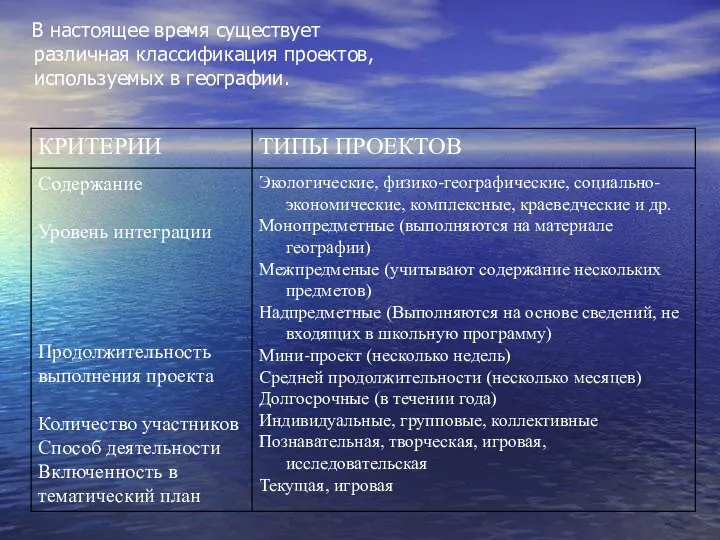 В настоящее время существует различная классификация проектов, используемых в географии.

| КРИТЕРИИ | ТИПЫ ПРОЕКТОВ |
|---|---|
| Содержание | Экологические, физико-географические, социально-экономические, комплексные, краеведческие и др. |
| Уровень интеграции | Монопредметные (выполняются на материале географии) Межпредменые (учитывают содержание нескольких предметов) Надпредметные (Выполняются на основе сведений, не входящих в школьную программу) |
| Продолжительность выполнения проекта | Мини-проект (несколько недель) Средней продолжительности (несколько месяцев) Долгосрочные (в течении года) |
| Количество участников | Индивидуальные, групповые, коллективные |
| Способ деятельности | Познавательная, творческая, игровая, исследовательская |
| Включенность в тематический план | Текущая, игровая |